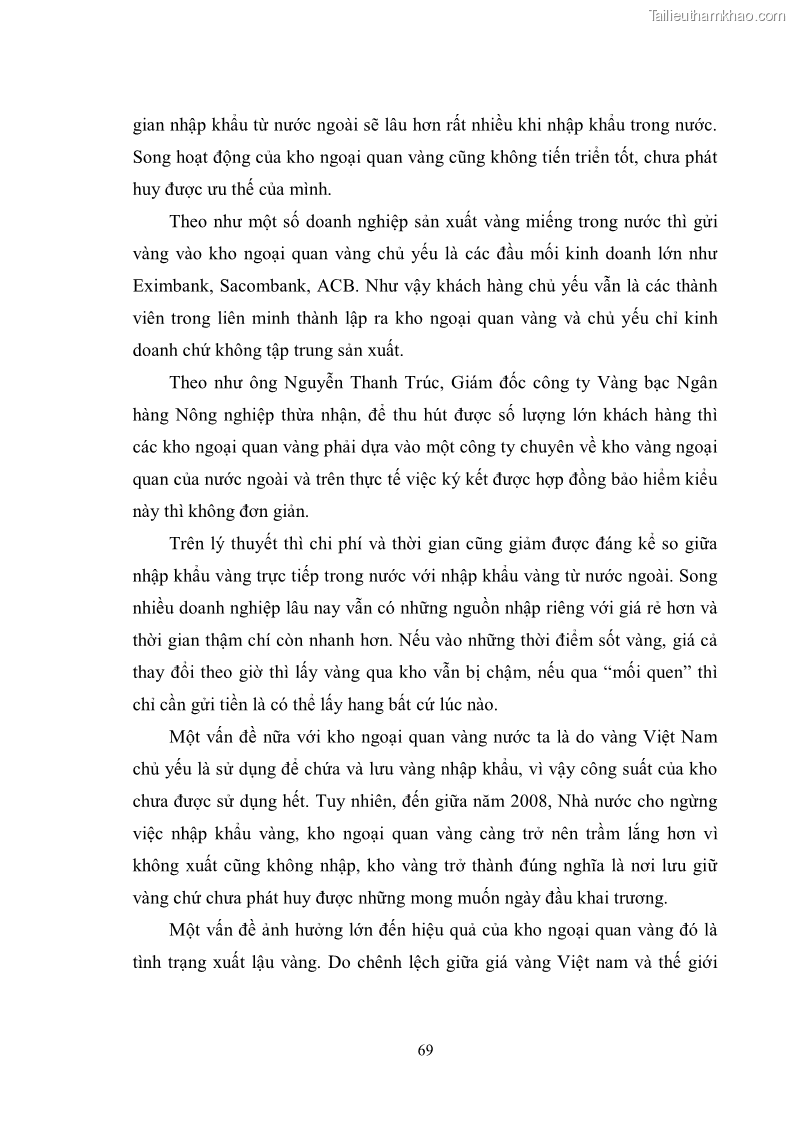 Tailieuthamkhao.com

gian nhập khẩu từ nước ngoài sẽ lâu hơn rất nhiều khi nhập khẩu trong nước. Song hoạt động của kho ngoại quan vàng cũng không tiến triển tốt, chưa phát huy được ưu thế của mình.

Theo như một số doanh nghiệp sản xuất vàng miếng trong nước thì gửi vàng vào kho ngoại quan vàng chủ yếu là các đầu mối kinh doanh lớn như Eximbank, Sacombank, ACB. Như vậy khách hàng chủ yếu vẫn là các thành viên trong liên minh thành lập ra kho ngoại quan vàng và chủ yếu chỉ kinh doanh chứ không tập trung sản xuất.

Theo như ông Nguyễn Thanh Trúc, Giám đốc công ty Vàng bạc Ngân hàng Nông nghiệp thừa nhận, để thu hút được số lượng lớn khách hàng thì các kho ngoại quan vàng phải dựa vào một công ty chuyên về kho vàng ngoại quan của nước ngoài và trên thực tế việc ký kết được hợp đồng bảo hiểm kiểu này thì không đơn giản.

Trên lý thuyết thì chi phí và thời gian cũng giảm được đáng kể so giữa nhập khẩu vàng trực tiếp trong nước với nhập khẩu vàng từ nước ngoài. Song nhiều doanh nghiệp lâu nay vẫn có những nguồn nhập riêng với giá rẻ hơn và thời gian thậm chí còn nhanh hơn. Nếu vào những thời điểm sốt vàng, giá cả thay đổi theo giờ thì lấy vàng qua kho vẫn bị chậm, nếu qua “mối quen” thì chỉ cần gửi tiền là có thể lấy hang bất cứ lúc nào.

Một vấn đề nữa với kho ngoại quan vàng nước ta là do vàng Việt Nam chủ yếu là sử dụng để chứa và lưu vàng nhập khẩu, vì vậy công suất của kho chưa được sử dụng hết. Tuy nhiên, đến giữa năm 2008, Nhà nước cho ngừng việc nhập khẩu vàng, kho ngoại quan vàng càng trở nên trầm lắng hơn vì không xuất cũng không nhập, kho vàng trở thành đúng nghĩa là nơi lưu giữ vàng chứ chưa phát huy được những mong muốn ngày đầu khai trương.

Một vấn đề ảnh hưởng lớn đến hiệu quả của kho ngoại quan vàng đó là tình trạng xuất lậu vàng. Do chênh lệch giữa giá vàng Việt nam và thế giới

69